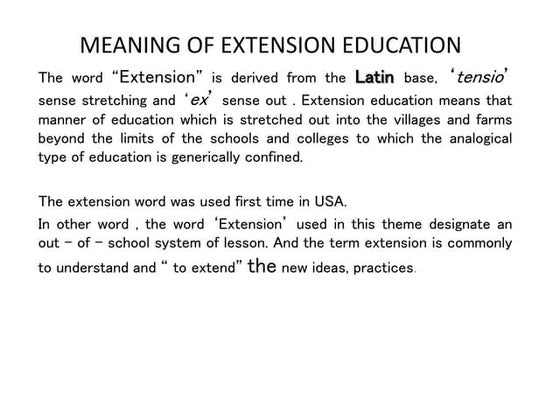 MEANING OF EXTENSION EDUCATION

The word "Extension" is derived from the Latin base, 'tensio' sense stretching and 'ex' sense out . Extension education means that manner of education which is stretched out into the villages and farms beyond the limits of the schools and colleges to which the analogical type of education is generically confined.

The extension word was used first time in USA.
In other word , the word 'Extension' used in this theme designate an out – of – school system of lesson. And the term extension is commonly to understand and " to extend" the new ideas, practices.